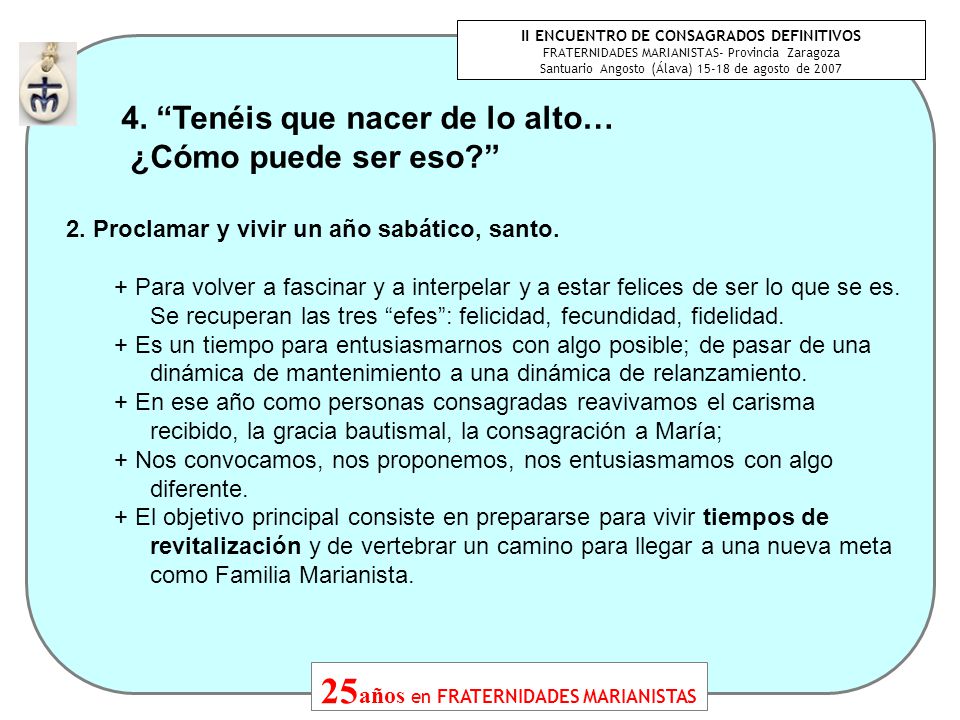 II ENCUENTRO DE CONSAGRADOS DEFINITIVOS
FRATERNIDADES MARIANISTAS- Provincia Zaragoza
Santuario Angosto (Álava) 15-18 de agosto de 2007

4. “Tenéis que nacer de lo alto… ¿Cómo puede ser eso?”

2. Proclamar y vivir un año sabático, santo.

+ Para volver a fascinar y a interpelar y a estar felices de ser lo que se es. Se recuperan las tres “efes”: felicidad, fecundidad, fidelidad.
+ Es un tiempo para entusiasmarnos con algo posible; de pasar de una dinámica de mantenimiento a una dinámica de relanzamiento.
+ En ese año como personas consagradas reavivamos el carisma recibido, la gracia bautismal, la consagración a María;
+ Nos convocamos, nos proponemos, nos entusiasmamos con algo diferente.
+ El objetivo principal consiste en prepararse para vivir tiempos de revitalización y de vertebrar un camino para llegar a una nueva meta como Familia Marianista.

25años en FRATERNIDADES MARIANISTAS